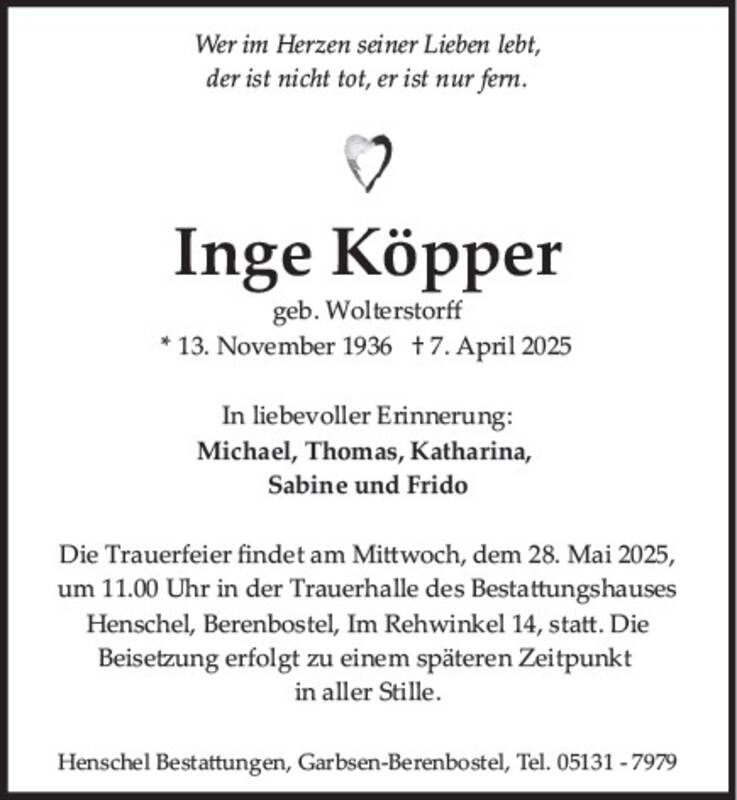 Wer im Herzen seiner Lieben lebt,
der ist nicht tot, er ist nur fern.

Inge Köpper
geb. Wolterstorff
* 13. November 1936 † 7. April 2025

In liebevoller Erinnerung:
Michael, Thomas, Katharina,
Sabine und Frido

Die Trauerfeier findet am Mittwoch, dem 28. Mai 2025, um 11.00 Uhr in der Trauerhalle des Bestattungshauses Henschel, Berenbostel, Im Rehwinkel 14, statt. Die Beisetzung erfolgt zu einem späteren Zeitpunkt in aller Stille.

Henschel Bestattungen, Garbsen-Berenbostel, Tel. 05131 - 7979